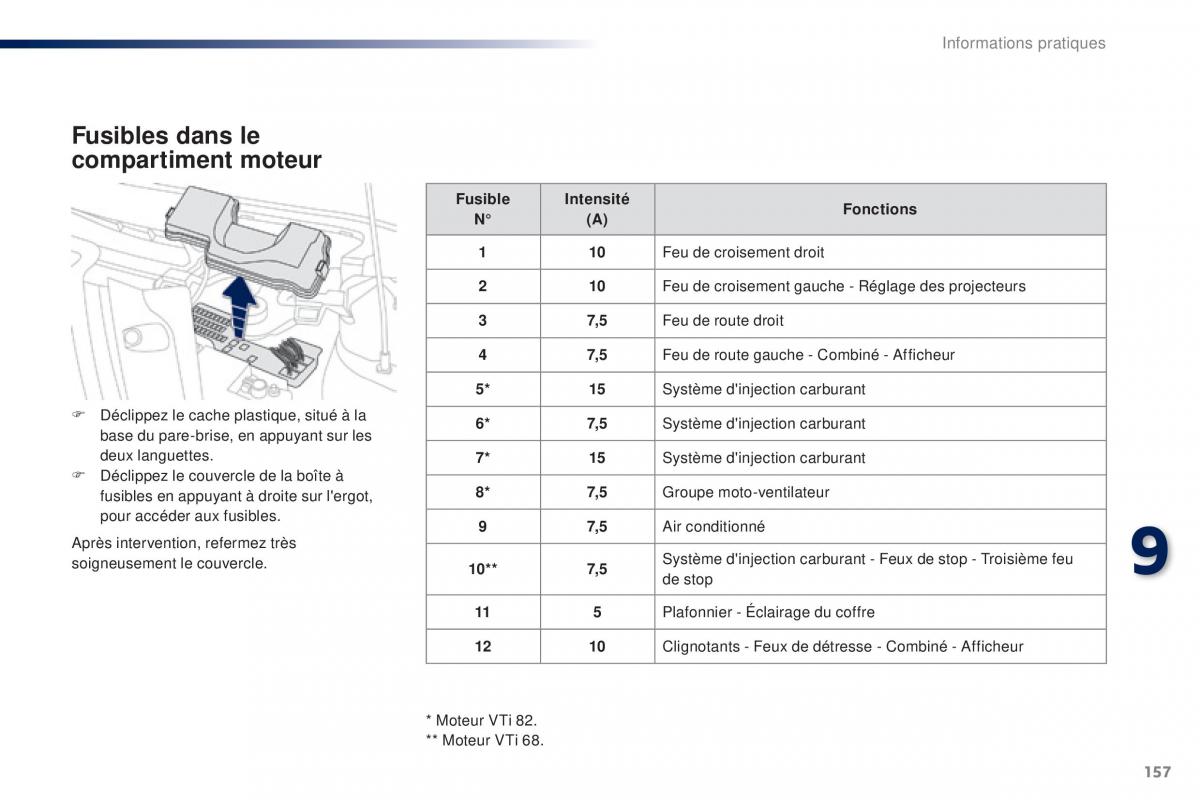 Informations pratiques

Fusibles dans le compartiment moteur

☞ Déclippez le cache plastique, situé à la base du pare-brise, en appuyant sur les deux languettes.
☞ Déclippez le couvercle de la boîte à fusibles en appuyant à droite sur l'ergot, pour accéder aux fusibles.

Après intervention, refermez très soigneusement le couvercle.

| Fusible N° | Intensité (A) | Fonctions |
|---|---|---|
| 1 | 10 | Feu de croisement droit |
| 2 | 10 | Feu de croisement gauche - Réglage des projecteurs |
| 3 | 7,5 | Feu de route droit |
| 4 | 7,5 | Feu de route gauche - Combiné - Afficheur |
| 5* | 15 | Système d'injection carburant |
| 6* | 7,5 | Système d'injection carburant |
| 7* | 15 | Système d'injection carburant |
| 8* | 7,5 | Groupe moto-ventilateur |
| 9 | 7,5 | Air conditionné |
| 10** | 7,5 | Système d'injection carburant - Feux de stop - Troisième feu de stop |
| 11 | 5 | Plafonnier - Éclairage du coffre |
| 12 | 10 | Clignotants - Feux de détresse - Combiné - Afficheur |

* Moteur VTi 82.
** Moteur VTi 68.

9

157